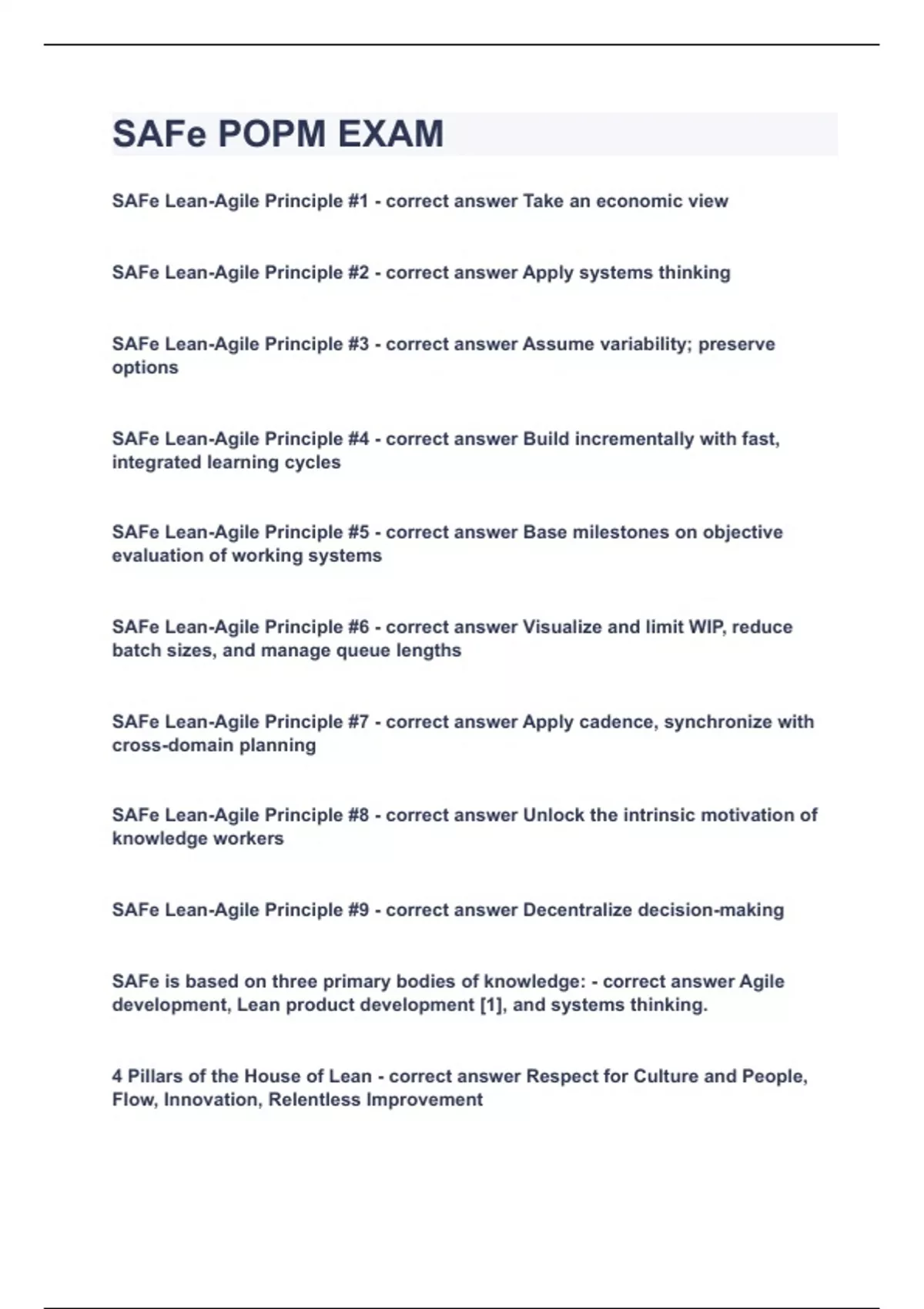 SAFe POPM EXAM

SAFe Lean-Agile Principle #1 - correct answer Take an economic view

SAFe Lean-Agile Principle #2 - correct answer Apply systems thinking

SAFe Lean-Agile Principle #3 - correct answer Assume variability; preserve options

SAFe Lean-Agile Principle #4 - correct answer Build incrementally with fast, integrated learning cycles

SAFe Lean-Agile Principle #5 - correct answer Base milestones on objective evaluation of working systems

SAFe Lean-Agile Principle #6 - correct answer Visualize and limit WIP, reduce batch sizes, and manage queue lengths

SAFe Lean-Agile Principle #7 - correct answer Apply cadence, synchronize with cross-domain planning

SAFe Lean-Agile Principle #8 - correct answer Unlock the intrinsic motivation of knowledge workers

SAFe Lean-Agile Principle #9 - correct answer Decentralize decision-making

SAFe is based on three primary bodies of knowledge: - correct answer Agile development, Lean product development [1], and systems thinking.

4 Pillars of the House of Lean - correct answer Respect for Culture and People, Flow, Innovation, Relentless Improvement